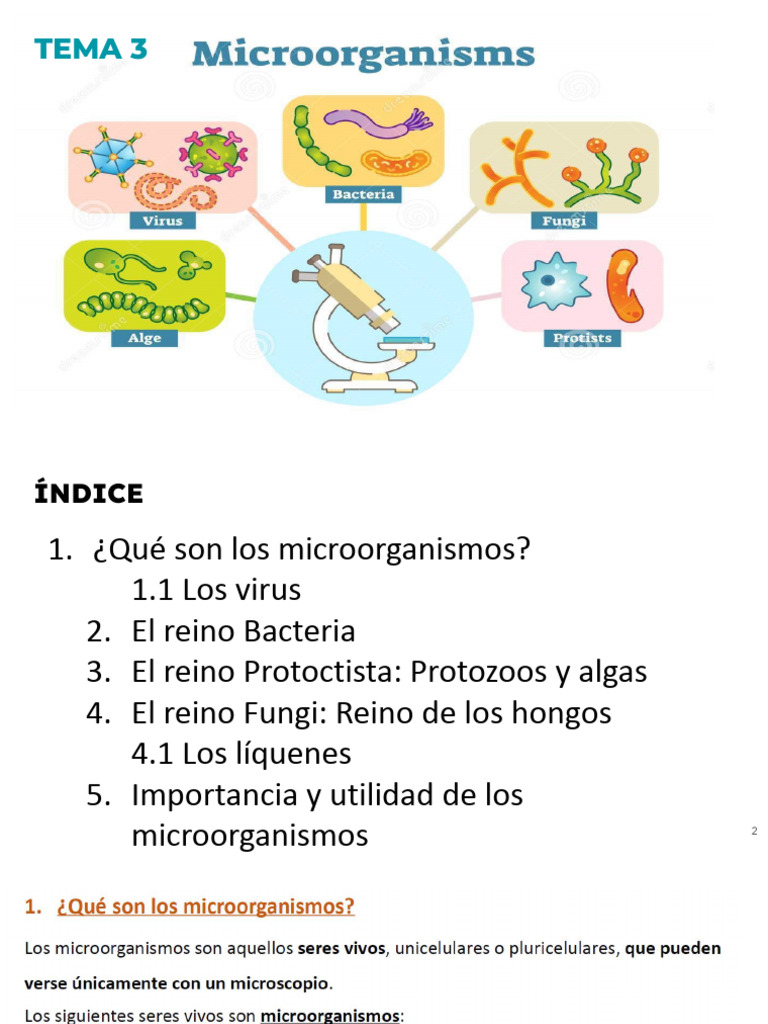 TEMA 3 Microorganisms

Virus
Bacteria
Fungi
Alge
Protists

ÍNDICE

1. ¿Qué son los microorganismos?
1.1 Los virus
2. El reino Bacteria
3. El reino Protoctista: Protozoos y algas
4. El reino Fungi: Reino de los hongos
4.1 Los líquenes
5. Importancia y utilidad de los microorganismos

2

1. ¿Qué son los microorganismos?

Los microorganismos son aquellos seres vivos, unicelulares o pluricelulares, que pueden verse únicamente con un microscopio.

Los siguientes seres vivos son microorganismos: